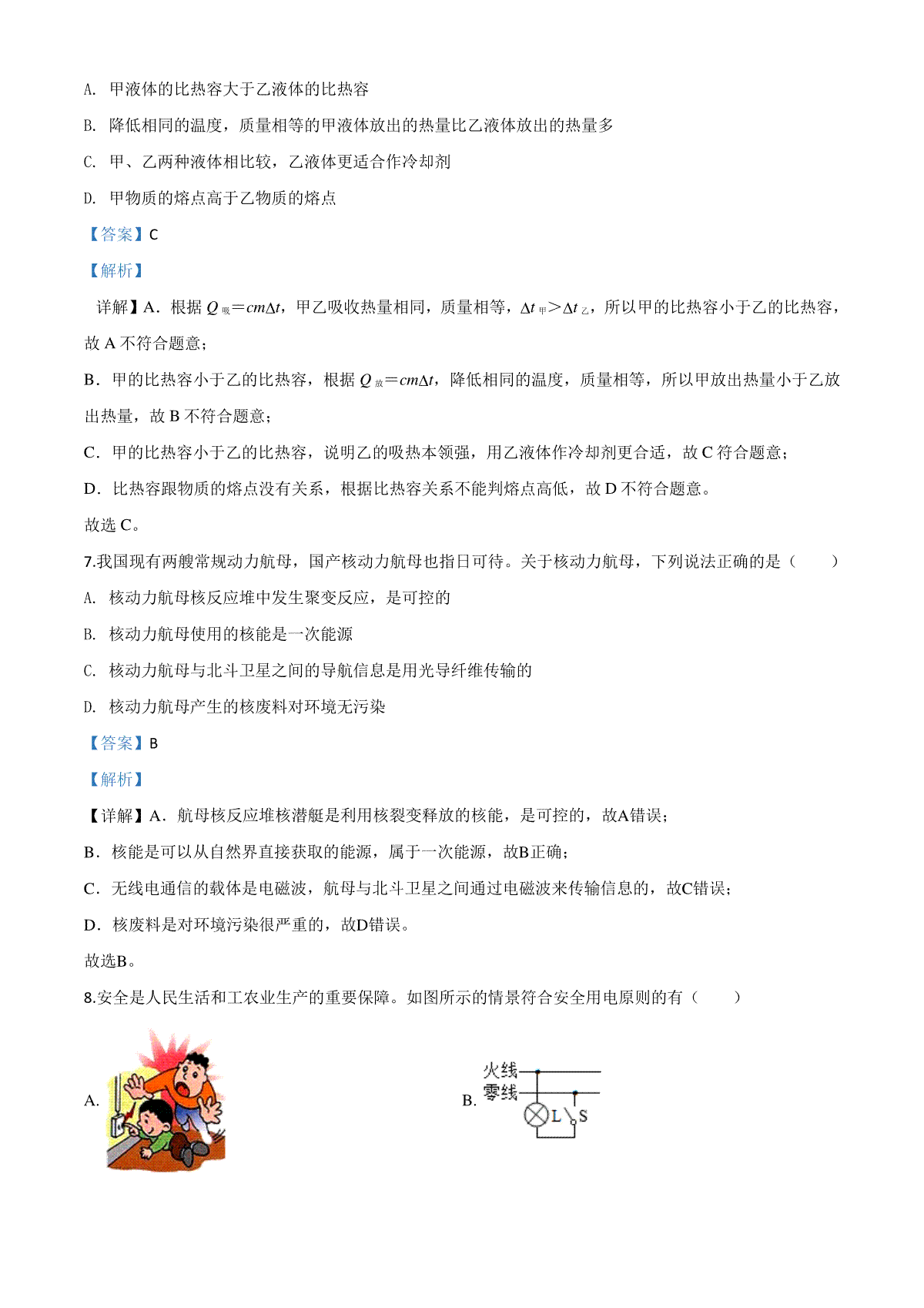 A. 甲液体的比热容大于乙液体的比热容

B. 降低相同的温度，质量相等的甲液体放出的热量比乙液体放出的热量多

C. 甲、乙两种液体相比较，乙液体更适合作冷却剂

D. 甲物质的熔点高于乙物质的熔点

【答案】C

【解析】

详解】A．根据 $Q_{吸}=cm\Delta t$，甲乙吸收热量相同，质量相等，$\Delta t_{甲}>\Delta t_{乙}$，所以甲的比热容小于乙的比热容，故 A 不符合题意；

B．甲的比热容小于乙的比热容，根据 $Q_{放}=cm\Delta t$，降低相同的温度，质量相等，所以甲放出热量小于乙放出热量，故 B 不符合题意；

C．甲的比热容小于乙的比热容，说明乙的吸热本领强，用乙液体作冷却剂更合适，故 C 符合题意；

D．比热容跟物质的熔点没有关系，根据比热容关系不能判熔点高低，故 D 不符合题意。

故选 C。

7.我国现有两艘常规动力航母，国产核动力航母也指日可待。关于核动力航母，下列说法正确的是（　　）

A. 核动力航母核反应堆中发生聚变反应，是可控的

B. 核动力航母使用的核能是一次能源

C. 核动力航母与北斗卫星之间的导航信息是用光导纤维传输的

D. 核动力航母产生的核废料对环境无污染

【答案】B

【解析】

【详解】A．航母核反应堆核潜艇是利用核裂变释放的核能，是可控的，故A错误；

B．核能是可以从自然界直接获取的能源，属于一次能源，故B正确；

C．无线电通信的载体是电磁波，航母与北斗卫星之间通过电磁波来传输信息的，故C错误；

D．核废料是对环境污染很严重的，故D错误。

故选B。

8.安全是人民生活和工农业生产的重要保障。如图所示的情景符合安全用电原则的有（　　）

A.

B. 火线 零线 L S